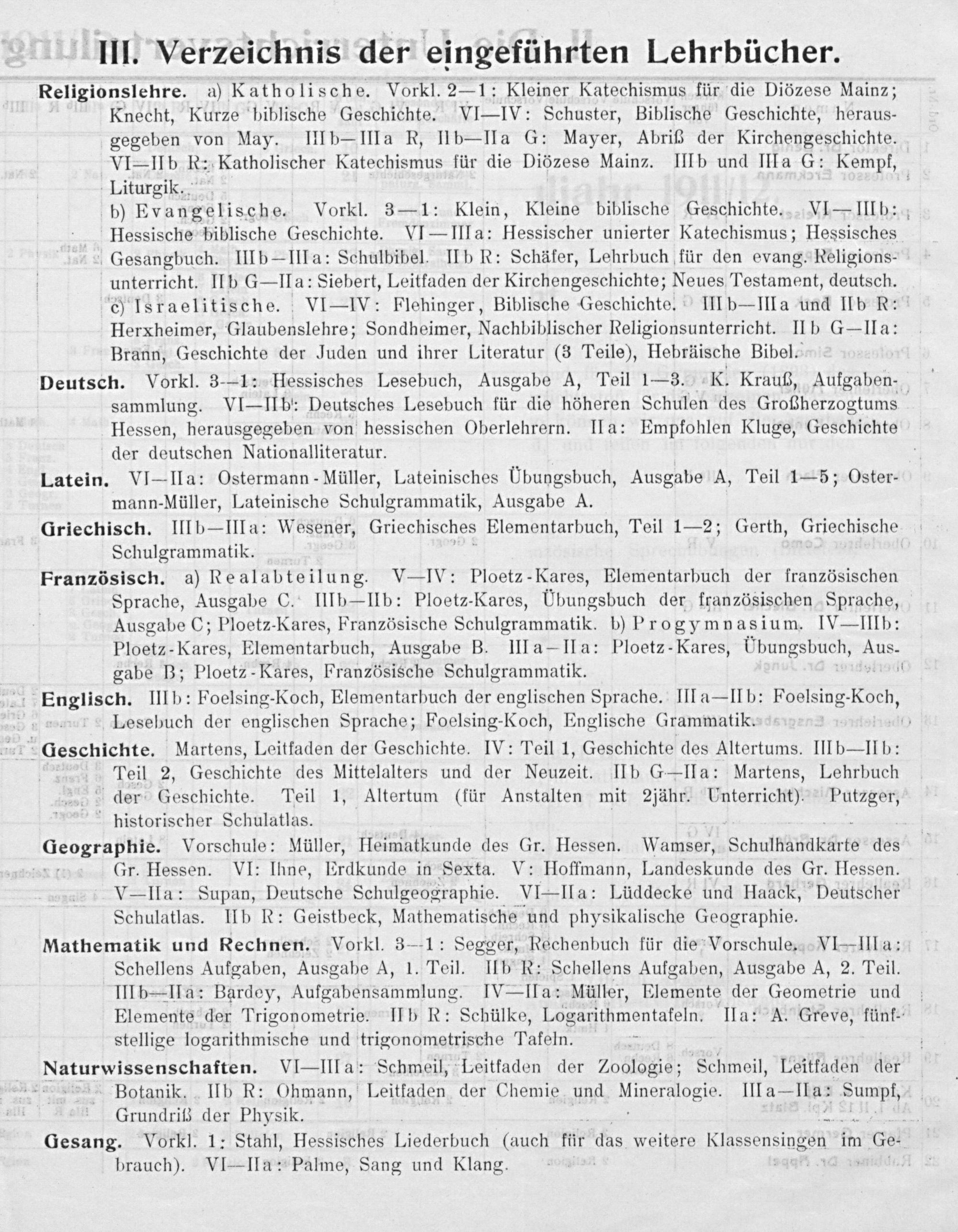 III. Verzeichnis der eingeführten Lehrbücher.

Religionslehre. a) Katholische. Vorkl. 2—1: Kleiner Katechismus für die Diözese Mainz; Knecht, Kurze biblische Geschichte. VI—IV: Schuster, Biblische Geschichte, herausgegeben von May. IIIb—IIIa R, IIb—IIa G: Mayer, Abriß der Kirchengeschichte. VI—IIb R: Katholischer Katechismus für die Diözese Mainz. IIIb und IIIa G: Kempf, Liturgik.

b) Evangelische. Vorkl. 3—1: Klein, Kleine biblische Geschichte. VI—IIIb: Hessische biblische Geschichte. VI—IIIa: Hessischer unierter Katechismus; Hessisches Gesangbuch. IIIb—IIIa: Schulbibel. IIb R: Schäfer, Lehrbuch für den evang. Religionsunterricht. IIb G—IIa: Siebert, Leitfaden der Kirchengeschichte; Neues Testament, deutsch.

c) Israelitische. VI—IV: Flehinger, Biblische Geschichte. IIIb—IIIa und IIb R: Herxheimer, Glaubenslehre; Sondheimer, Nachbiblischer Religionsunterricht. IIb G—IIa: Brann, Geschichte der Juden und ihrer Literatur (3 Teile), Hebräische Bibel.

Deutsch. Vorkl. 3—1: Hessisches Lesebuch, Ausgabe A, Teil 1—3. K. Krauß, Aufgabensammlung. VI—IIb: Deutsches Lesebuch für die höheren Schulen des Großherzogtums Hessen, herausgegeben von hessischen Oberlehrern. IIa: Empfohlen Kluge, Geschichte der deutschen Nationalliteratur.

Latein. VI—IIa: Ostermann-Müller, Lateinisches Übungsbuch, Ausgabe A, Teil 1—5; Ostermann-Müller, Lateinische Schulgrammatik, Ausgabe A.

Griechisch. IIIb—IIIa: Wesener, Griechisches Elementarbuch, Teil 1—2; Gerth, Griechische Schulgrammatik.

Französisch. a) Realabteilung. V—IV: Ploetz-Kares, Elementarbuch der französischen Sprache, Ausgabe C. IIIb—IIb: Ploetz-Kares, Übungsbuch der französischen Sprache, Ausgabe C; Ploetz-Kares, Französische Schulgrammatik. b) Progymnasium. IV—IIIb: Ploetz-Kares, Elementarbuch, Ausgabe B. IIIa—IIa: Ploetz-Kares, Übungsbuch, Ausgabe B; Ploetz-Kares, Französische Schulgrammatik.

Englisch. IIIb: Foelsing-Koch, Elementarbuch der englischen Sprache. IIIa—IIb: Foelsing-Koch, Lesebuch der englischen Sprache; Foelsing-Koch, Englische Grammatik.

Geschichte. Martens, Leitfaden der Geschichte. IV: Teil 1, Geschichte des Altertums. IIIb—IIb: Teil 2, Geschichte des Mittelalters und der Neuzeit. IIb G—IIa: Martens, Lehrbuch der Geschichte. Teil 1, Altertum (für Anstalten mit 2jähr. Unterricht). Putzger, historischer Schulatlas.

Geographie. Vorschule: Müller, Heimatkunde des Gr. Hessen. Wamser, Schulhandkarte des Gr. Hessen. VI: Ihne, Erdkunde in Sexta. V: Hoffmann, Landeskunde des Gr. Hessen. V—IIa: Supan, Deutsche Schulgeographie. VI—IIa: Lüddecke und Haack, Deutscher Schulatlas. IIb R: Geistbeck, Mathematische und physikalische Geographie.

Mathematik und Rechnen. Vorkl. 3—1: Segger, Rechenbuch für die Vorschule. VI—IIIa: Schellens Aufgaben, Ausgabe A, 1. Teil. IIb R: Schellens Aufgaben, Ausgabe A, 2. Teil. IIIb—IIa: Bardey, Aufgabensammlung. IV—IIa: Müller, Elemente der Geometrie und Elemente der Trigonometrie. IIb R: Schülke, Logarithmentafeln. IIa: A. Greve, fünfstellige logarithmische und trigonometrische Tafeln.

Naturwissenschaften. VI—IIIa: Schmeil, Leitfaden der Zoologie; Schmeil, Leitfaden der Botanik. IIb R: Ohmann, Leitfaden der Chemie und Mineralogie. IIIa—IIa: Sumpf, Grundriß der Physik.

Gesang. Vorkl. 1: Stahl, Hessisches Liederbuch (auch für das weitere Klassensingen im Gebrauch). VI—IIa: Palme, Sang und Klang.